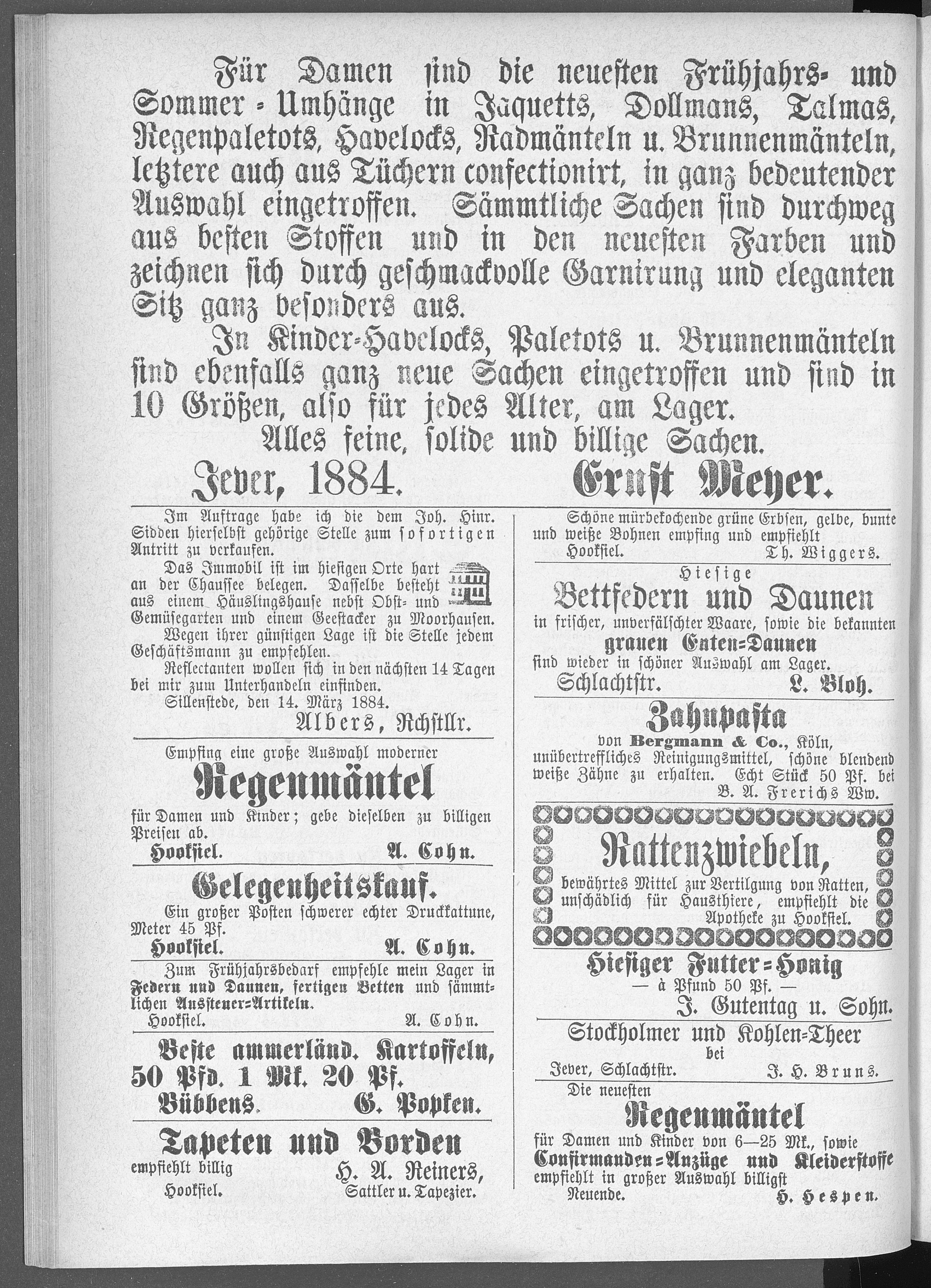 Für Damen sind die neuesten Frühjahrs- und Sommer-Umhänge in Jaquetts, Dollmans, Talmas, Regenpaletots, Havelocks, Radmänteln u. Brunnenmänteln, letztere auch aus Tüchern confectionirt, in ganz bedeutender Auswahl eingetroffen. Sämmtliche Sachen sind durchweg aus besten Stoffen und in den neuesten Farben und zeichnen sich durch geschmackvolle Garnirung und eleganten Sitz ganz besonders aus.

In Kinder-Havelocks, Paletots u. Brunnenmänteln sind ebenfalls ganz neue Sachen eingetroffen und sind in 10 Größen, also für jedes Alter, am Lager.

Alles feine, solide und billige Sachen.

Jever, 1884. Ernst Meyer.

Im Auftrage habe ich die dem Joh. Hinr. Sidden hierselbst gehörige Stelle zum sofortigen Antritt zu verkaufen.

Das Immobil ist im hiesigen Orte hart an der Chaussee belegen. Dasselbe besteht aus einem Häuslingshause nebst Obst- und Gemüsegarten und einem Geestacker zu Moorhausen.

Wegen ihrer günstigen Lage ist die Stelle jedem Geschäftsmann zu empfehlen.

Reflectanten wollen sich in den nächsten 14 Tagen bei mir zum Unterhandeln einfinden.

Sillenstede, den 14. März 1884.

Albers, Rchstllr.

Empfing eine große Auswahl moderner

Regenmäntel

für Damen und Kinder; gebe dieselben zu billigen Preisen ab.

Hooksiel. A. Cohn.

Gelegenheitskauf.

Ein großer Posten schwerer echter Druckkattune, Meter 45 Pf.

Hooksiel. A. Cohn.

Zum Frühjahrsbedarf empfehle mein Lager in Federn und Daunen, fertigen Betten und sämmtlichen Aussteuer-Artikeln.

Hooksiel. A. Cohn.

Beste ammerländ. Kartoffeln, 50 Pfd. 1 Mk. 20 Pf.

Bübbens. G. Popken.

Tapeten und Borden

empfiehlt billig H. A. Reiners,

Hooksiel. Sattler u. Tapezier.

Schöne mürbekochende grüne Erbsen, gelbe, bunte und weiße Bohnen empfing und empfiehlt

Hooksiel. Th. Wiggers.

Hiesige

Bettfedern und Daunen

in frischer, unverfälschter Waare, sowie die bekannten

grauen Enten-Daunen

sind wieder in schöner Auswahl am Lager.

Schlachtstr. L. Bloh.

Zahnpasta

von Bergmann & Co., Köln, unübertreffliches Reinigungsmittel, schöne blendend weiße Zähne zu erhalten. Echt Stück 50 Pf. bei

B. A. Frerichs Ww.

Rattenzwiebeln,

bewährtes Mittel zur Vertilgung von Ratten, unschädlich für Hausthiere, empfiehlt die Apotheke zu Hooksiel.

Hiesiger Futter-Honig

— à Pfund 50 Pf. —

J. Gutentag u. Sohn.

Stockholmer und Kohlen-Theer

bei

Jever, Schlachtstr. J. H. Bruns.

Die neuesten

Regenmäntel

für Damen und Kinder von 6—25 Mk., sowie

Confirmanden-Anzüge und Kleiderstoffe

empfiehlt in großer Auswahl billigst

Neuende. H. Hespen.